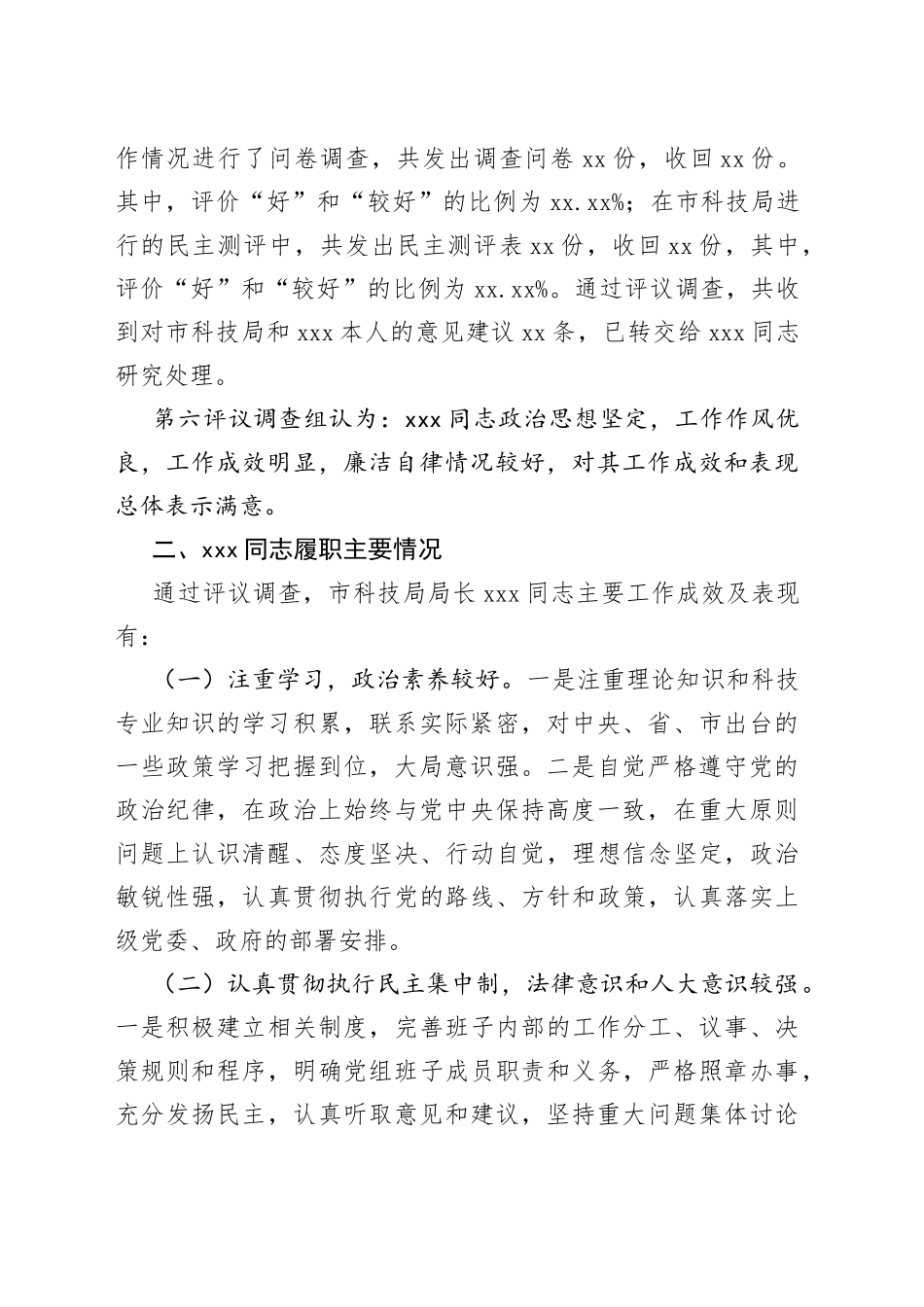 作情况进行了问卷调查，共发出调查问卷 xx 份，收回 xx 份。其中，评价“好”和“较好”的比例为 xx.xx%；在市科技局进行的民主测评中，共发出民主测评表 xx 份，收回 xx 份，其中，评价“好”和“较好”的比例为 xx.xx%。通过评议调查，共收到对市科技局和 xxx 本人的意见建议 xx 条，已转交给 xxx 同志研究处理。

第六评议调查组认为：xxx 同志政治思想坚定，工作作风优良，工作成效明显，廉洁自律情况较好，对其工作成效和表现总体表示满意。

二、xxx 同志履职主要情况

通过评议调查，市科技局局长 xxx 同志主要工作成效及表现有：

（一）注重学习，政治素养较好。一是注重理论知识和科技专业知识的学习积累，联系实际紧密，对中央、省、市出台的一些政策学习把握到位，大局意识强。二是自觉严格遵守党的政治纪律，在政治上始终与党中央保持高度一致，在重大原则问题上认识清醒、态度坚决、行动自觉，理想信念坚定，政治敏锐性强，认真贯彻执行党的路线、方针和政策，认真落实上级党委、政府的部署安排。

（二）认真贯彻执行民主集中制，法律意识和人大意识较强。一是积极建立相关制度，完善班子内部的工作分工、议事、决策规则和程序，明确党组班子成员职责和义务，严格照章办事，充分发扬民主，认真听取意见和建议，坚持重大问题集体讨论